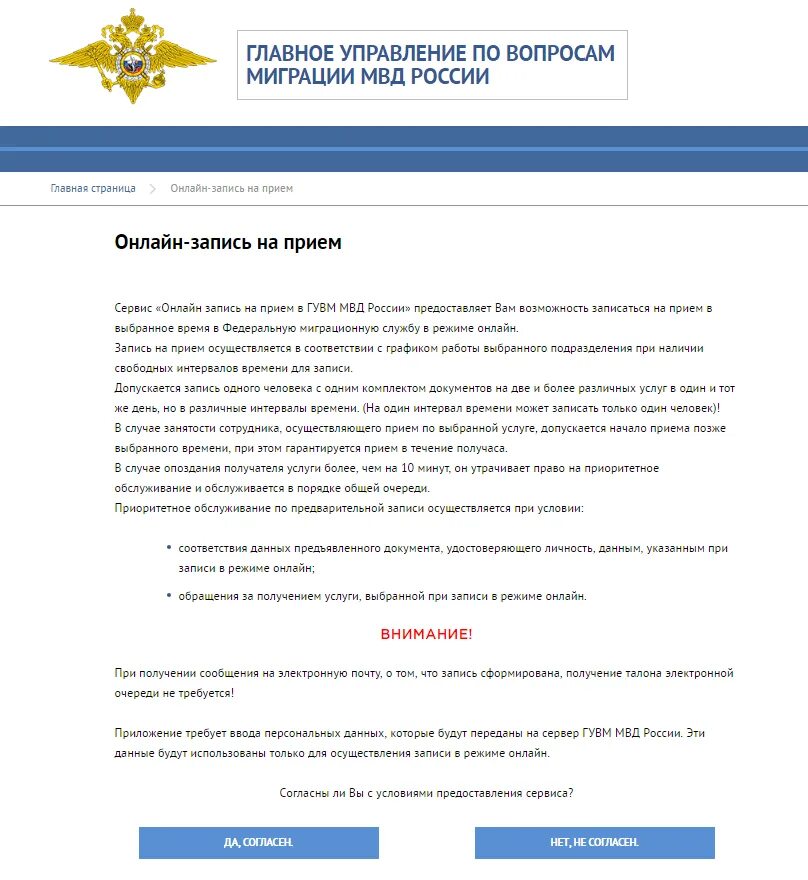 ГЛАВНОЕ УПРАВЛЕНИЕ ПО ВОПРОСАМ МИГРАЦИИ МВД РОССИИ

Главная страница > Онлайн-запись на прием

Онлайн-запись на прием

Сервис «Онлайн запись на прием в ГУВМ МВД России» предоставляет Вам возможность записаться на прием в выбранное время в Федеральную миграционную службу в режиме онлайн.
Запись на прием осуществляется в соответствии с графиком работы выбранного подразделения при наличии свободных интервалов времени для записи.
Допускается запись одного человека с одним комплектом документов на две и более различных услуг в один и тот же день, но в различные интервалы времени. (На один интервал времени может записать только один человек)!
В случае занятости сотрудника, осуществляющего прием по выбранной услуге, допускается начало приема позже выбранного времени, при этом гарантируется прием в течение получаса.
В случае опоздания получателя услуги более, чем на 10 минут, он утрачивает право на приоритетное обслуживание и обслуживается в порядке общей очереди.
Приоритетное обслуживание по предварительной записи осуществляется при условии:

• соответствия данных предъявленного документа, удостоверяющего личность, данным, указанным при записи в режиме онлайн;

• обращения за получением услуги, выбранной при записи в режиме онлайн.

ВНИМАНИЕ!

При получении сообщения на электронную почту, о том, что запись сформирована, получение талона электронной очереди не требуется!

Приложение требует ввода персональных данных, которые будут переданы на сервер ГУВМ МВД России. Эти данные будут использованы только для осуществления записи в режиме онлайн.

Согласны ли Вы с условиями предоставления сервиса?

ДА, СОГЛАСЕН.

НЕТ, НЕ СОГЛАСЕН.